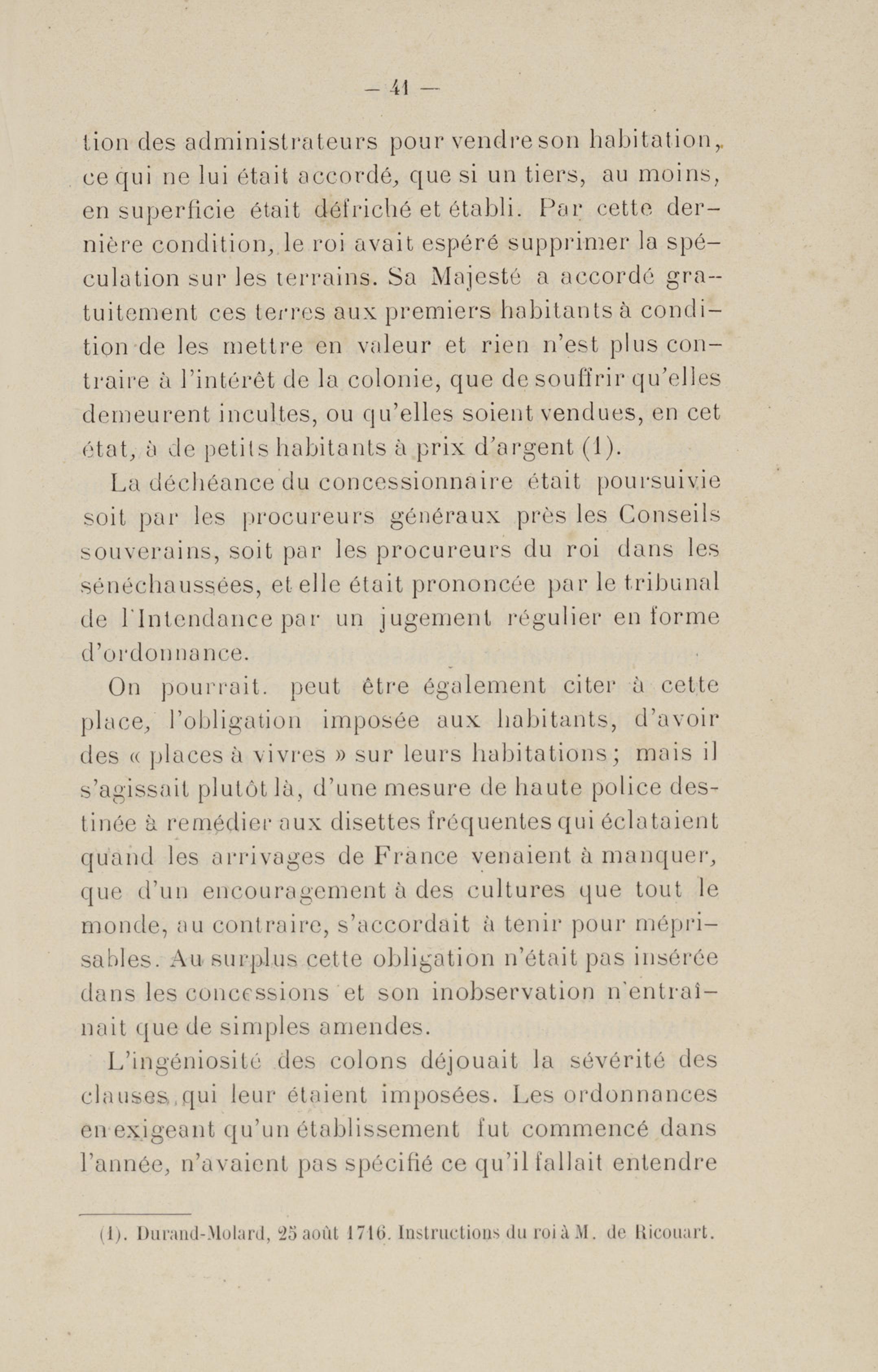 — 41 —

tion des administrateurs pour vendre son habitation, ce qui ne lui était accordé, que si un tiers, au moins, en superficie était défriché et établi. Par cette dernière condition, le roi avait espéré supprimer la spéculation sur les terrains. Sa Majesté a accordé gratuitement ces terres aux premiers habitants à condition de les mettre en valeur et rien n'est plus contraire à l'intérêt de la colonie, que de souffrir qu'elles demeurent incultes, ou qu'elles soient vendues, en cet état, à de petits habitants à prix d'argent (1).

La déchéance du concessionnaire était poursuivie soit par les procureurs généraux près les Conseils souverains, soit par les procureurs du roi dans les sénéchaussées, et elle était prononcée par le tribunal de l'Intendance par un jugement régulier en forme d'ordonnance.

On pourrait. peut être également citer à cette place, l'obligation imposée aux habitants, d'avoir des « places à vivres » sur leurs habitations ; mais il s'agissait plutôt là, d'une mesure de haute police destinée à remédier aux disettes fréquentes qui éclataient quand les arrivages de France venaient à manquer, que d'un encouragement à des cultures que tout le monde, au contraire, s'accordait à tenir pour méprisables. Au surplus cette obligation n'était pas insérée dans les concessions et son inobservation n'entraînait que de simples amendes.

L'ingéniosité des colons déjouait la sévérité des clauses, qui leur étaient imposées. Les ordonnances en exigeant qu'un établissement fut commencé dans l'année, n'avaient pas spécifié ce qu'il fallait entendre

(1). Durand-Molard, 25 août 1716. Instructions du roi à M. de Ricouart.